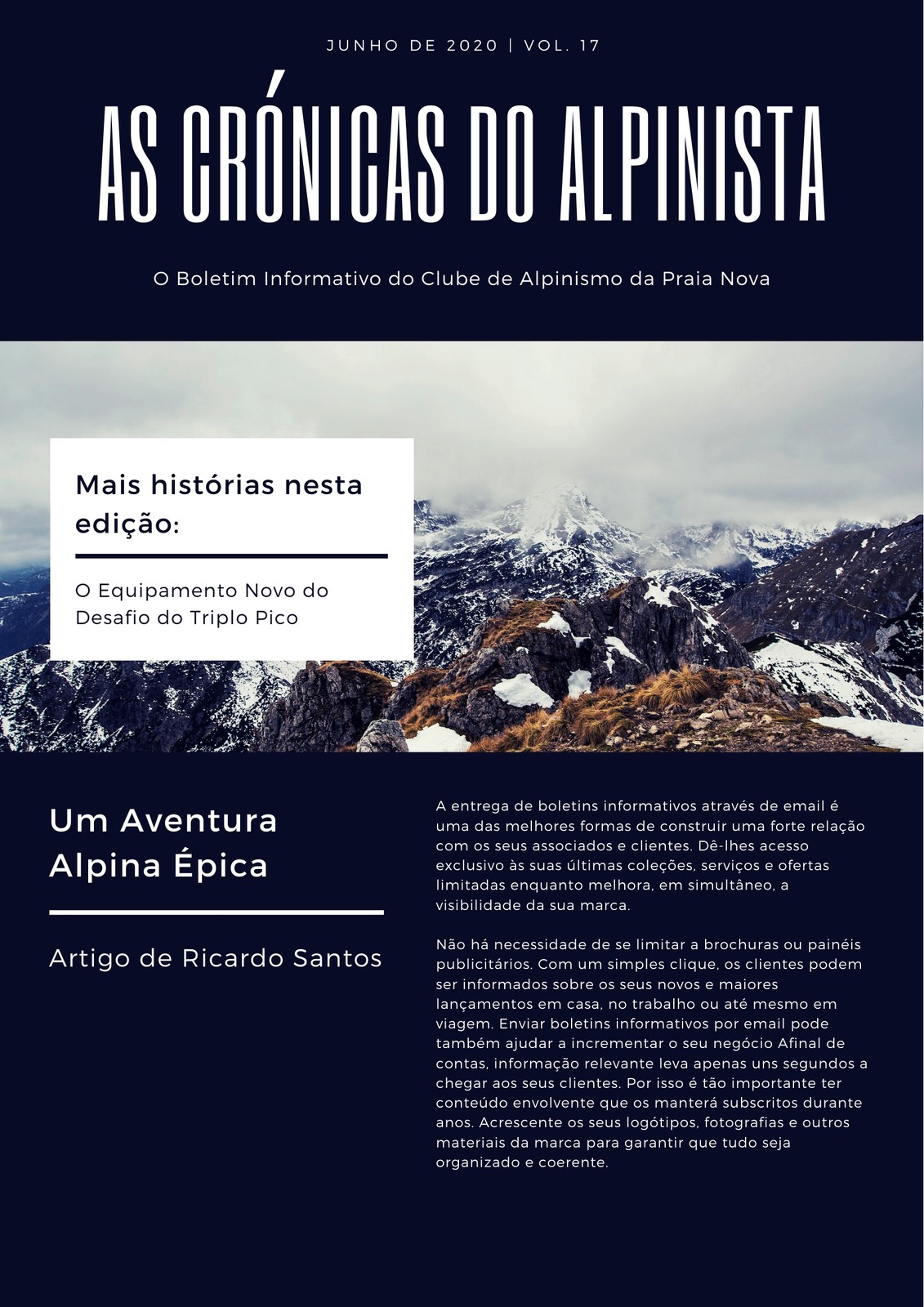 JUNHO DE 2020 | VOL. 17

AS CRÓNICAS DO ALPINISTA

O Boletim Informativo do Clube de Alpinismo da Praia Nova

Mais histórias nesta edição:

O Equipamento Novo do Desafio do Triplo Pico

Um Aventura Alpina Épica

Artigo de Ricardo Santos

A entrega de boletins informativos através de email é uma das melhores formas de construir uma forte relação com os seus associados e clientes. Dê-lhes acesso exclusivo às suas últimas coleções, serviços e ofertas limitadas enquanto melhora, em simultâneo, a visibilidade da sua marca.

Não há necessidade de se limitar a brochuras ou painéis publicitários. Com um simples clique, os clientes podem ser informados sobre os seus novos e maiores lançamentos em casa, no trabalho ou até mesmo em viagem. Enviar boletins informativos por email pode também ajudar a incrementar o seu negócio Afinal de contas, informação relevante leva apenas uns segundos a chegar aos seus clientes. Por isso é tão importante ter conteúdo envolvente que os manterá subscritos durante anos. Acrescente os seus logótipos, fotografias e outros materiais da marca para garantir que tudo seja organizado e coerente.